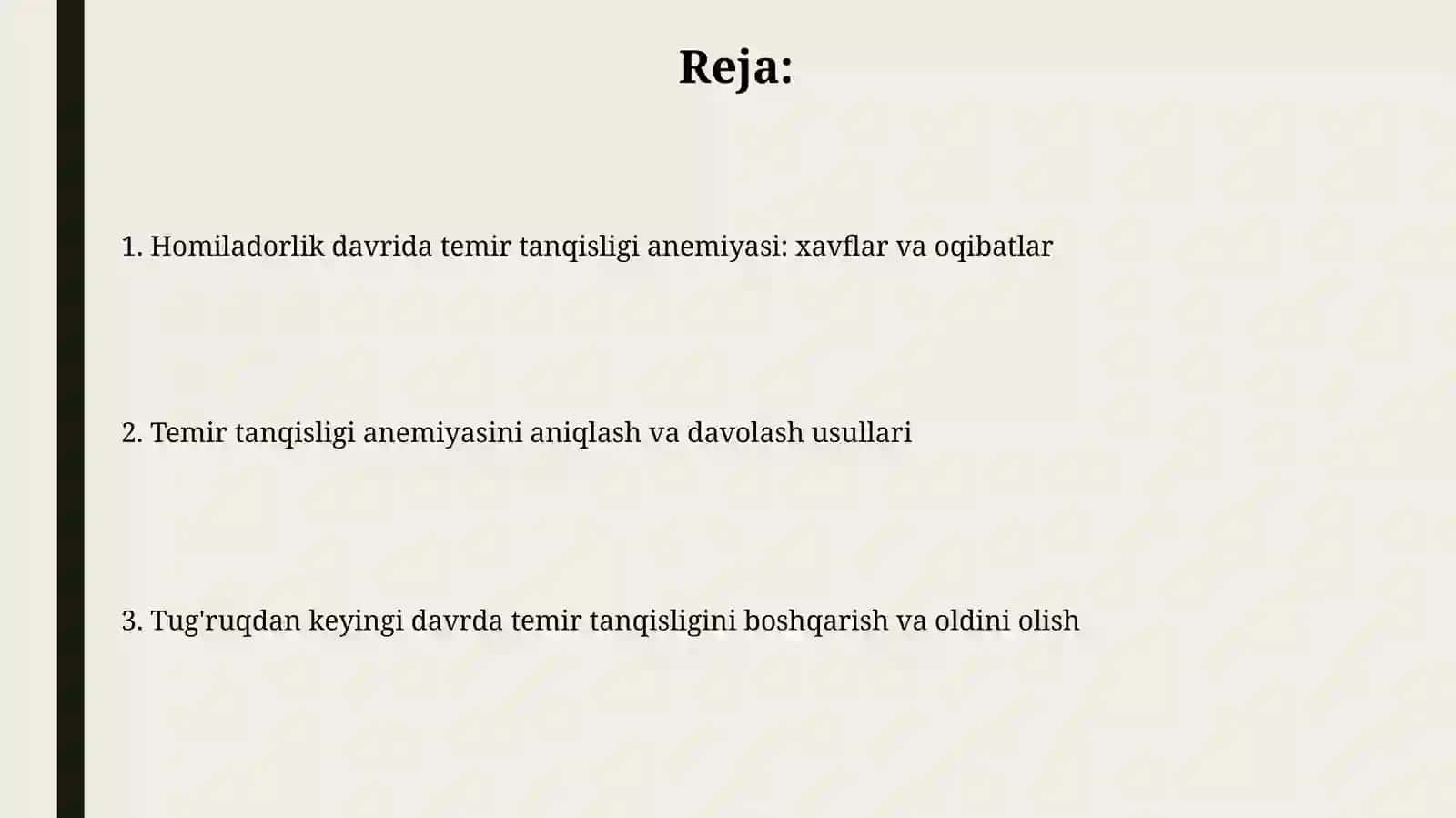 Reja:

1. Homiladorlik davrida temir tanqisligi anemiyasi: xavflar va oqibatlar

2. Temir tanqisligi anemiyasini aniqlash va davolash usullari

3. Tug'ruqdan keyingi davrda temir tanqisligini boshqarish va oldini olish